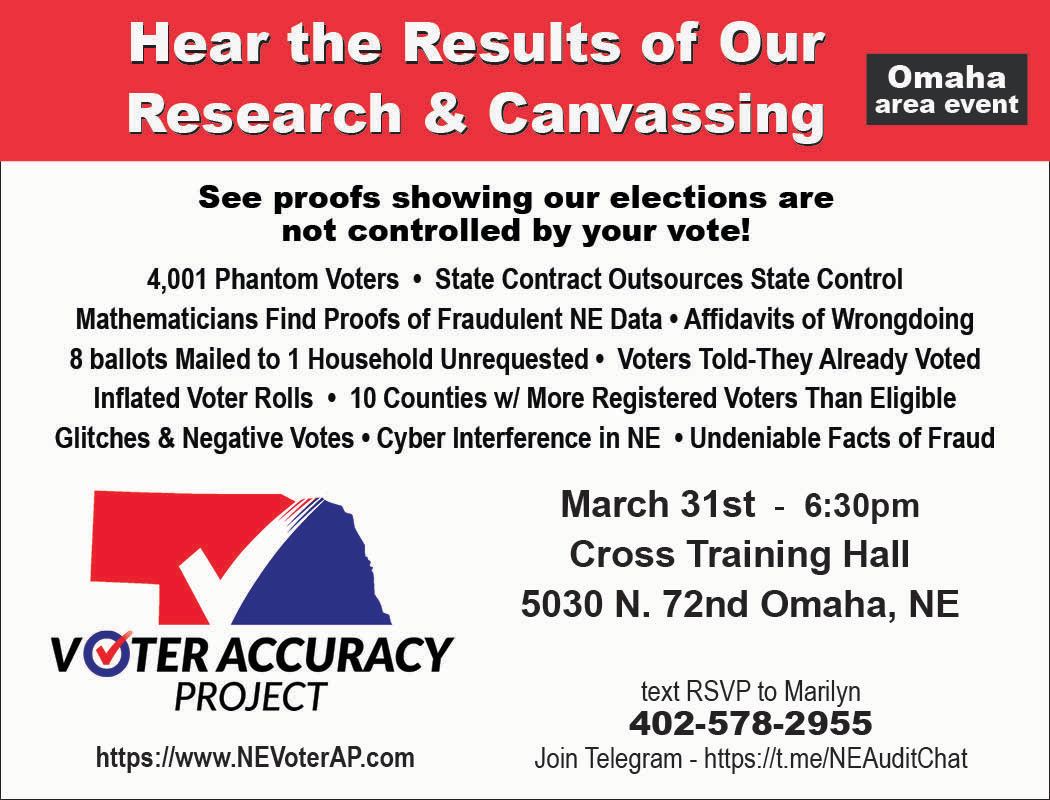 Hear the Results of Our Research & Canvassing

Omaha area event

See proofs showing our elections are not controlled by your vote!

4,001 Phantom Voters • State Contract Outsources State Control
Mathematicians Find Proofs of Fraudulent NE Data • Affidavits of Wrongdoing
8 ballots Mailed to 1 Household Unrequested • Voters Told-They Already Voted
Inflated Voter Rolls • 10 Counties w/ More Registered Voters Than Eligible
Glitches & Negative Votes • Cyber Interference in NE • Undeniable Facts of Fraud

VOTER ACCURACY PROJECT

https://www.NEVoterAP.com

March 31st - 6:30pm
Cross Training Hall
5030 N. 72nd Omaha, NE

text RSVP to Marilyn
402-578-2955
Join Telegram - https://t.me/NEAuditChat